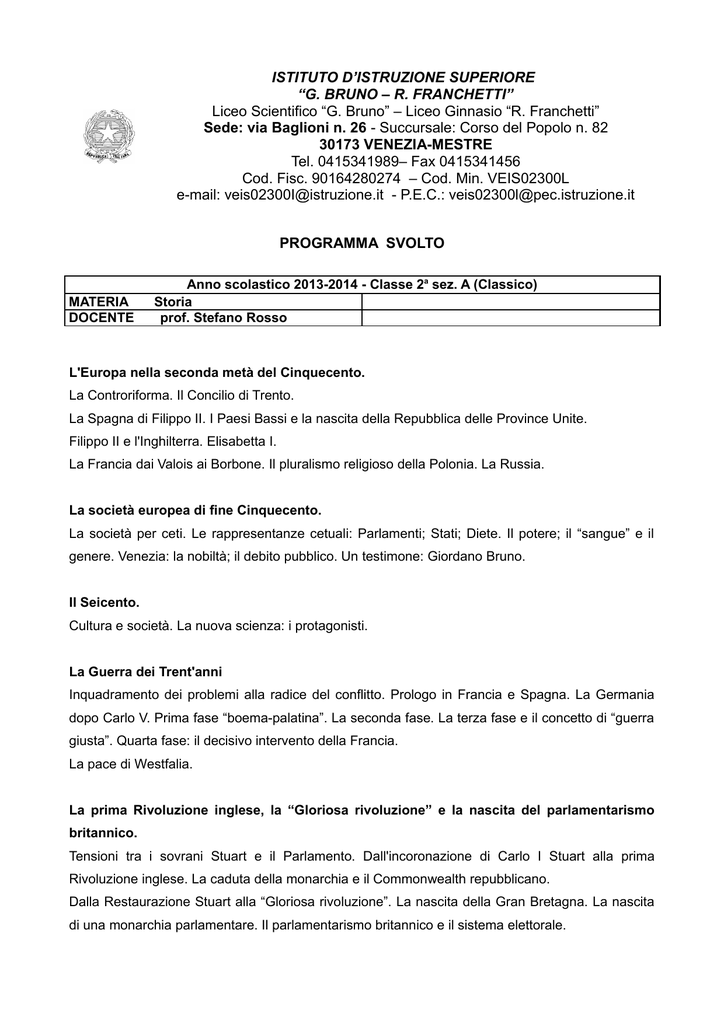 ISTITUTO D'ISTRUZIONE SUPERIORE
"G. BRUNO – R. FRANCHETTI"
Liceo Scientifico "G. Bruno" – Liceo Ginnasio "R. Franchetti"
Sede: via Baglioni n. 26 - Succursale: Corso del Popolo n. 82
30173 VENEZIA-MESTRE
Tel. 0415341989– Fax 0415341456
Cod. Fisc. 90164280274 – Cod. Min. VEIS02300L
e-mail: veis02300l@istruzione.it - P.E.C.: veis02300l@pec.istruzione.it

PROGRAMMA SVOLTO

| Anno scolastico 2013-2014 - Classe 2ª sez. A (Classico) | |
|---|---|
| MATERIA Storia | |
| DOCENTE prof. Stefano Rosso | |

L'Europa nella seconda metà del Cinquecento.
La Controriforma. Il Concilio di Trento.
La Spagna di Filippo II. I Paesi Bassi e la nascita della Repubblica delle Province Unite.
Filippo II e l'Inghilterra. Elisabetta I.
La Francia dai Valois ai Borbone. Il pluralismo religioso della Polonia. La Russia.

La società europea di fine Cinquecento.
La società per ceti. Le rappresentanze cetuali: Parlamenti; Stati; Diete. Il potere; il "sangue" e il genere. Venezia: la nobiltà; il debito pubblico. Un testimone: Giordano Bruno.

Il Seicento.
Cultura e società. La nuova scienza: i protagonisti.

La Guerra dei Trent'anni
Inquadramento dei problemi alla radice del conflitto. Prologo in Francia e Spagna. La Germania dopo Carlo V. Prima fase "boema-palatina". La seconda fase. La terza fase e il concetto di "guerra giusta". Quarta fase: il decisivo intervento della Francia.
La pace di Westfalia.

La prima Rivoluzione inglese, la "Gloriosa rivoluzione" e la nascita del parlamentarismo britannico.
Tensioni tra i sovrani Stuart e il Parlamento. Dall'incoronazione di Carlo I Stuart alla prima Rivoluzione inglese. La caduta della monarchia e il Commonwealth repubblicano.
Dalla Restaurazione Stuart alla "Gloriosa rivoluzione". La nascita della Gran Bretagna. La nascita di una monarchia parlamentare. Il parlamentarismo britannico e il sistema elettorale.